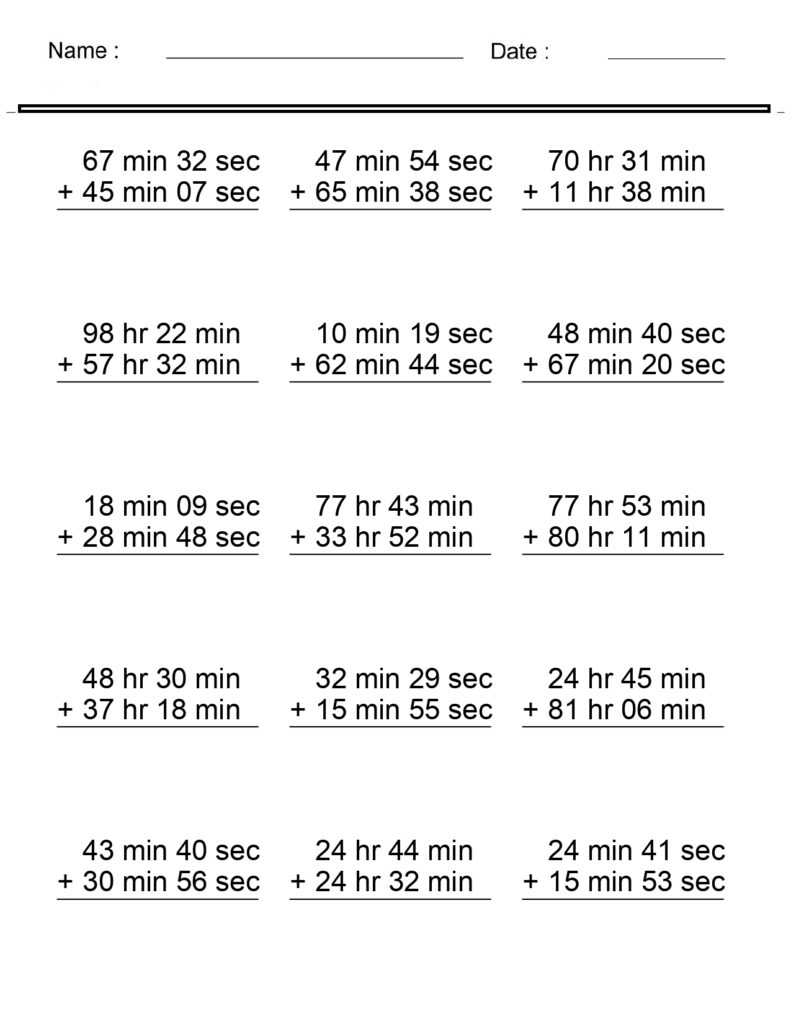 Name : Date :

67 min 32 sec
+ 45 min 07 sec

47 min 54 sec
+ 65 min 38 sec

70 hr 31 min
+ 11 hr 38 min

98 hr 22 min
+ 57 hr 32 min

10 min 19 sec
+ 62 min 44 sec

48 min 40 sec
+ 67 min 20 sec

18 min 09 sec
+ 28 min 48 sec

77 hr 43 min
+ 33 hr 52 min

77 hr 53 min
+ 80 hr 11 min

48 hr 30 min
+ 37 hr 18 min

32 min 29 sec
+ 15 min 55 sec

24 hr 45 min
+ 81 hr 06 min

43 min 40 sec
+ 30 min 56 sec

24 hr 44 min
+ 24 hr 32 min

24 min 41 sec
+ 15 min 53 sec